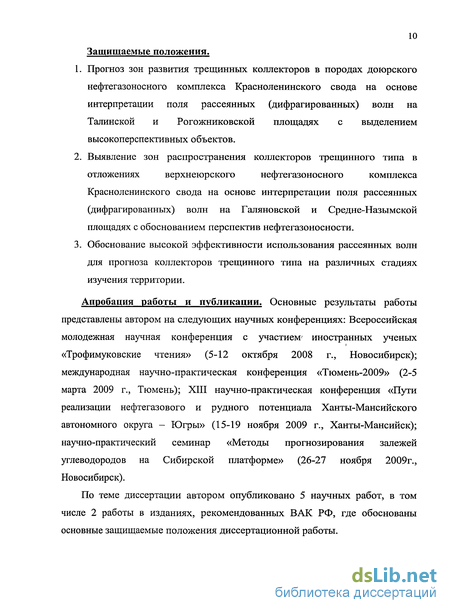 10

Защищаемые положения.

1. Прогноз зон развития трещинных коллекторов в породах доюрского нефтегазоносного комплекса Красноленинского свода на основе интерпретации поля рассеянных (дифрагированных) волн на Талинской и Рогожниковской площадях с выделением высокоперспективных объектов.

2. Выявление зон распространения коллекторов трещинного типа в отложениях верхнеюрского нефтегазоносного комплекса Красноленинского свода на основе интерпретации поля рассеянных (дифрагированных) волн на Галяновской и Средне-Назымской площадях с обоснованием перспектив нефтегазоносности.

3. Обоснование высокой эффективности использования рассеянных волн для прогноза коллекторов трещинного типа на различных стадиях изучения территории.

Апробация работы и публикации. Основные результаты работы представлены автором на следующих научных конференциях: Всероссийская молодежная научная конференция с участием иностранных ученых «Трофимуковские чтения» (5-12 октября 2008 г., Новосибирск); международная научно-практическая конференция «Тюмень-2009» (2-5 марта 2009 г., Тюмень); XIII научно-практическая конференция «Пути реализации нефтегазового и рудного потенциала Ханты-Мансийского автономного округа – Югры» (15-19 ноября 2009 г., Ханты-Мансийск); научно-практический семинар «Методы прогнозирования залежей углеводородов на Сибирской платформе» (26-27 ноября 2009г., Новосибирск).

По теме диссертации автором опубликовано 5 научных работ, в том числе 2 работы в изданиях, рекомендованных ВАК РФ, где обоснованы основные защищаемые положения диссертационной работы.

dsLib.net
библиотека диссертаций